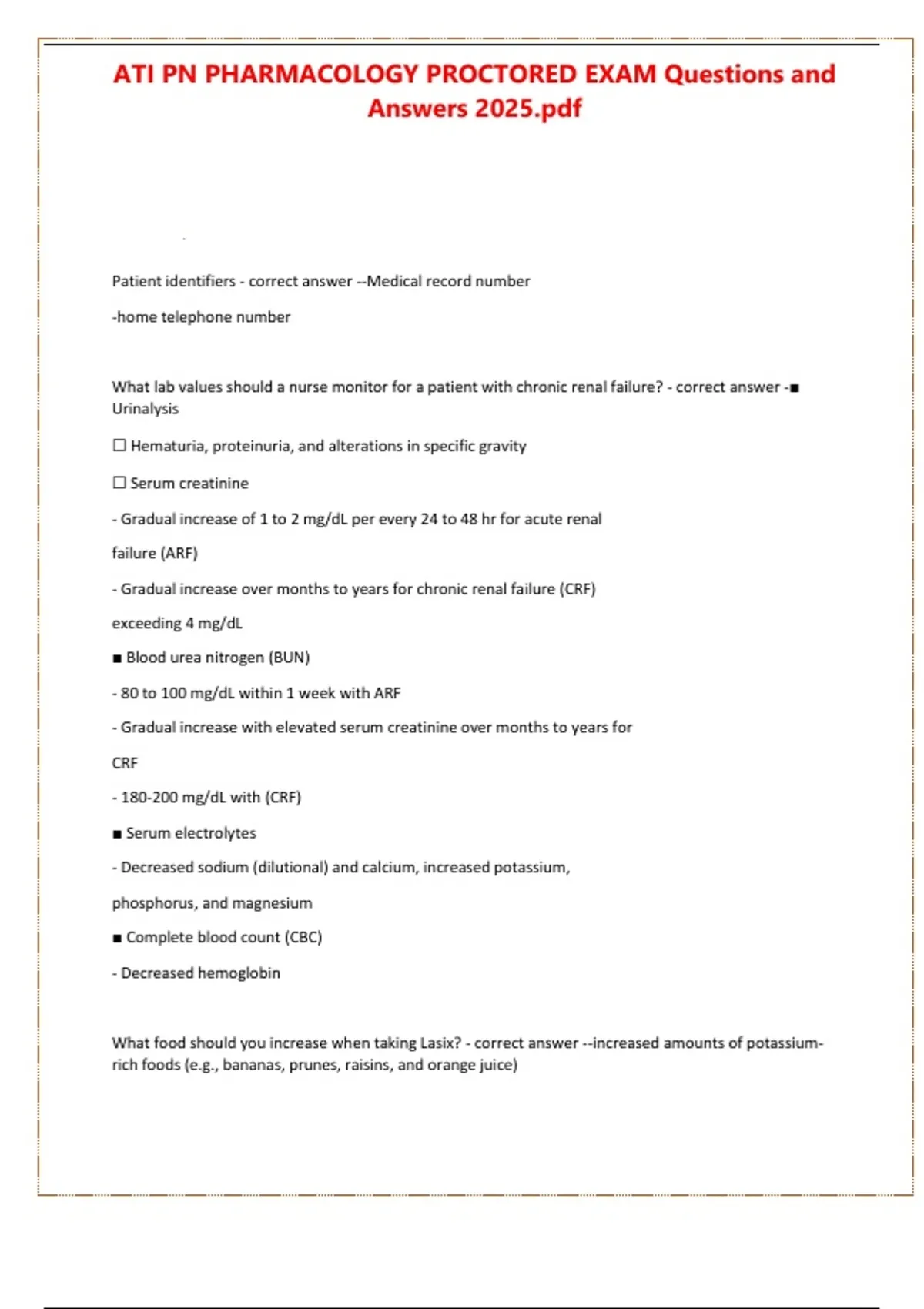 ATI PN PHARMACOLOGY PROCTORED EXAM Questions and Answers 2025.pdf

Patient identifiers - correct answer --Medical record number

-home telephone number

What lab values should a nurse monitor for a patient with chronic renal failure? - correct answer -■ Urinalysis

☐ Hematuria, proteinuria, and alterations in specific gravity

☐ Serum creatinine

- Gradual increase of 1 to 2 mg/dL per every 24 to 48 hr for acute renal

failure (ARF)

- Gradual increase over months to years for chronic renal failure (CRF)

exceeding 4 mg/dL

■ Blood urea nitrogen (BUN)

- 80 to 100 mg/dL within 1 week with ARF

- Gradual increase with elevated serum creatinine over months to years for

CRF

- 180-200 mg/dL with (CRF)

■ Serum electrolytes

- Decreased sodium (dilutional) and calcium, increased potassium,

phosphorus, and magnesium

■ Complete blood count (CBC)

- Decreased hemoglobin

What food should you increase when taking Lasix? - correct answer --increased amounts of potassium-rich foods (e.g., bananas, prunes, raisins, and orange juice)